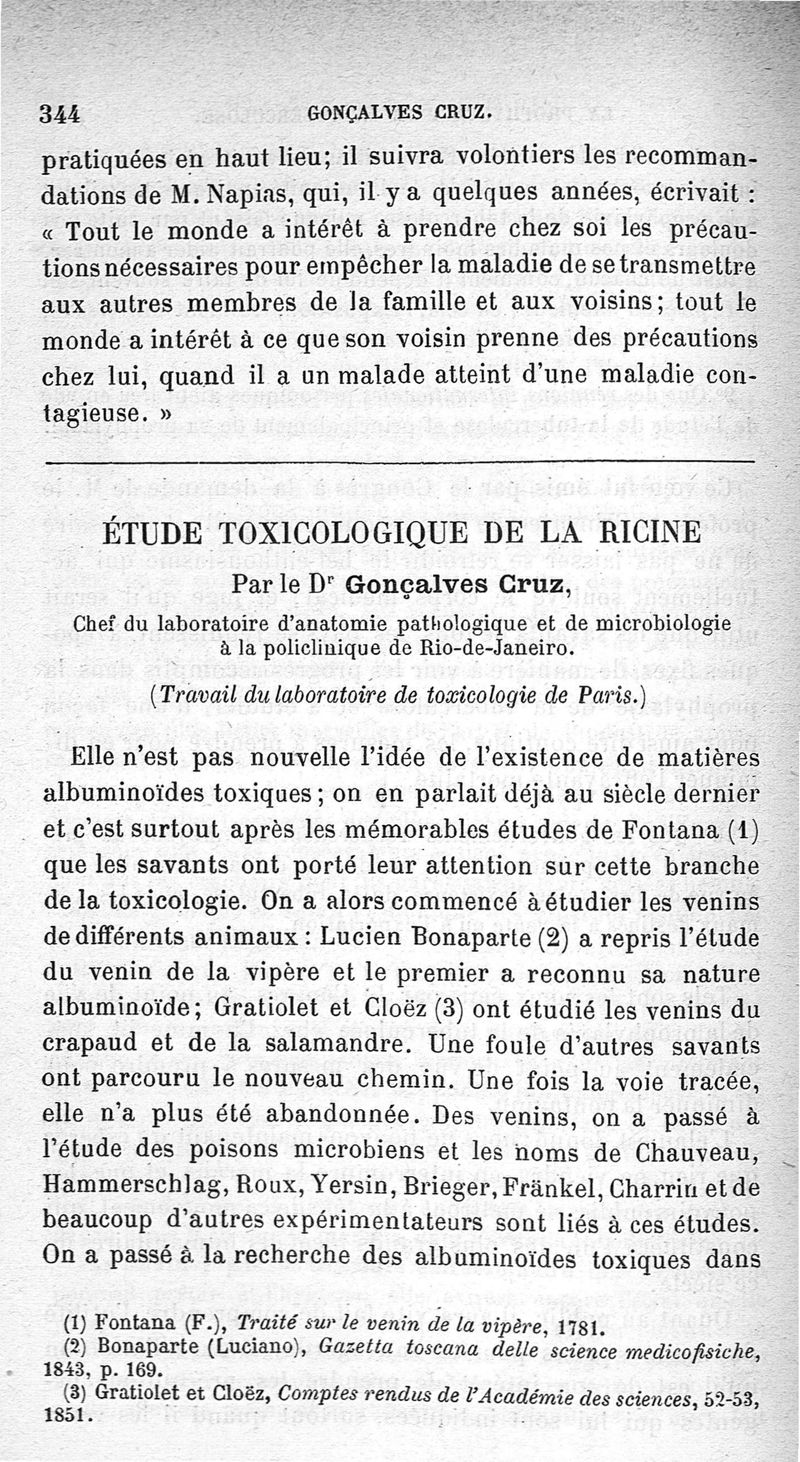 344 GONÇALVES CRUZ.

pratiquées en haut lieu; il suivra volontiers les recommandations de M. Napias, qui, il y a quelques années, écrivait : « Tout le monde a intérêt à prendre chez soi les précautions nécessaires pour empêcher la maladie de se transmettre aux autres membres de la famille et aux voisins; tout le monde a intérêt à ce que son voisin prenne des précautions chez lui, quand il a un malade atteint d'une maladie contagieuse. »

ÉTUDE TOXICOLOGIQUE DE LA RICINE

Par le Dr Gonçalves Cruz,

Chef du laboratoire d'anatomie pathologique et de microbiologie à la policlinique de Rio-de-Janeiro.

(Travail du laboratoire de toxicologie de Paris.)

Elle n'est pas nouvelle l'idée de l'existence de matières albuminoïdes toxiques; on en parlait déjà au siècle dernier et c'est surtout après les mémorables études de Fontana (1) que les savants ont porté leur attention sur cette branche de la toxicologie. On a alors commencé à étudier les venins de différents animaux : Lucien Bonaparte (2) a repris l'étude du venin de la vipère et le premier a reconnu sa nature albuminoïde; Gratiolet et Cloëz (3) ont étudié les venins du crapaud et de la salamandre. Une foule d'autres savants ont parcouru le nouveau chemin. Une fois la voie tracée, elle n'a plus été abandonnée. Des venins, on a passé à l'étude des poisons microbiens et les noms de Chauveau, Hammerschlag, Roux, Yersin, Brieger, Fränkel, Charrin et de beaucoup d'autres expérimentateurs sont liés à ces études. On a passé à la recherche des albuminoïdes toxiques dans

(1) Fontana (F.), Traité sur le venin de la vipère, 1781.
(2) Bonaparte (Luciano), Gazetta toscana delle science medicofisiche, 1843, p. 169.
(3) Gratiolet et Cloëz, Comptes rendus de l'Académie des sciences, 52-53, 1851.